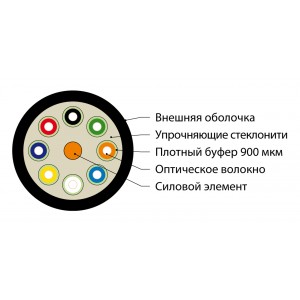 Внешняя оболочка
Упрочняющие стеклонити
Плотный буфер 900 мкм
Оптическое волокно
Силовой элемент